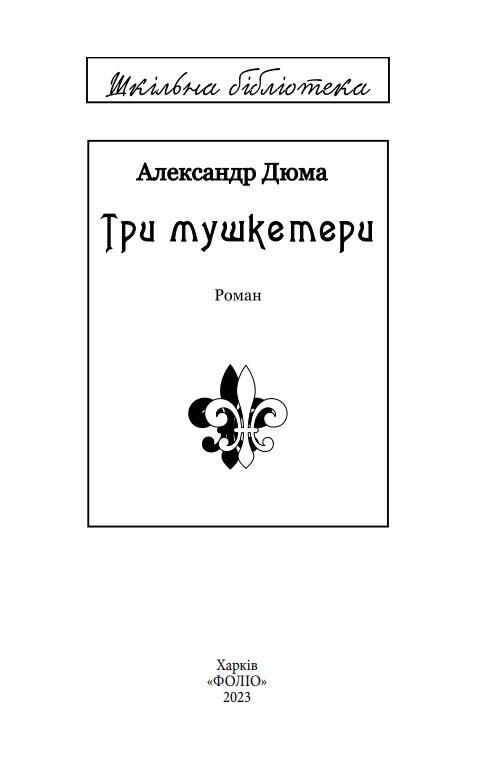 Шкільна бібліотека

Александр Дюма

Три мушкетери

Роман

Харків
«ФОЛІО»
2023